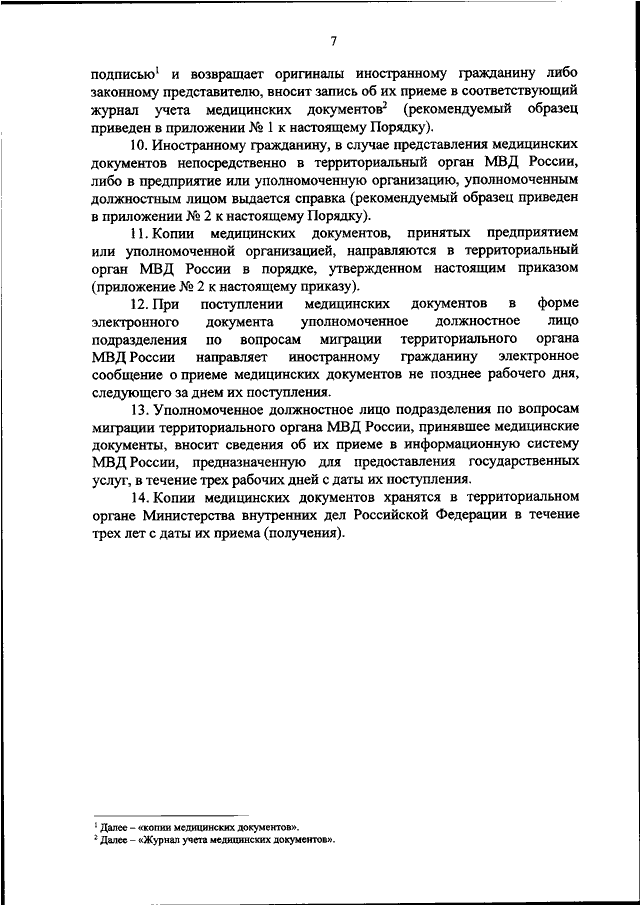 7

подписью$^1$ и возвращает оригиналы иностранному гражданину либо законному представителю, вносит запись об их приеме в соответствующий журнал учета медицинских документов$^2$ (рекомендуемый образец приведен в приложении № 1 к настоящему Порядку).

10. Иностранному гражданину, в случае представления медицинских документов непосредственно в территориальный орган МВД России, либо в предприятие или уполномоченную организацию, уполномоченным должностным лицом выдается справка (рекомендуемый образец приведен в приложении № 2 к настоящему Порядку).

11. Копии медицинских документов, принятых предприятием или уполномоченной организацией, направляются в территориальный орган МВД России в порядке, утвержденном настоящим приказом (приложение № 2 к настоящему приказу).

12. При поступлении медицинских документов в форме электронного документа уполномоченное должностное лицо подразделения по вопросам миграции территориального органа МВД России направляет иностранному гражданину электронное сообщение о приеме медицинских документов не позднее рабочего дня, следующего за днем их поступления.

13. Уполномоченное должностное лицо подразделения по вопросам миграции территориального органа МВД России, принявшее медицинские документы, вносит сведения об их приеме в информационную систему МВД России, предназначенную для предоставления государственных услуг, в течение трех рабочих дней с даты их поступления.

14. Копии медицинских документов хранятся в территориальном органе Министерства внутренних дел Российской Федерации в течение трех лет с даты их приема (получения).

$^1$ Далее – «копии медицинских документов».
$^2$ Далее – «Журнал учета медицинских документов».